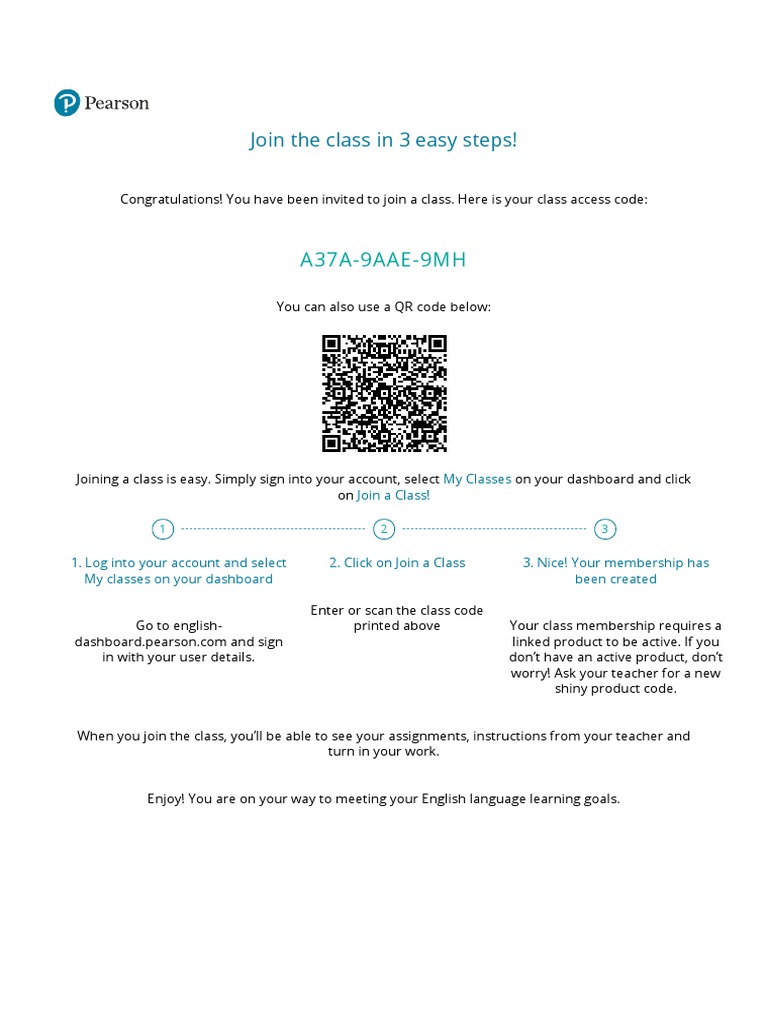 Pearson

Join the class in 3 easy steps!

Congratulations! You have been invited to join a class. Here is your class access code:

A37A-9AAE-9MH

You can also use a QR code below:

Joining a class is easy. Simply sign into your account, select My Classes on your dashboard and click on Join a Class!

1

2

3

1. Log into your account and select My classes on your dashboard

Go to english-dashboard.pearson.com and sign in with your user details.

2. Click on Join a Class

Enter or scan the class code printed above

3. Nice! Your membership has been created

Your class membership requires a linked product to be active. If you don't have an active product, don't worry! Ask your teacher for a new shiny product code.

When you join the class, you'll be able to see your assignments, instructions from your teacher and turn in your work.

Enjoy! You are on your way to meeting your English language learning goals.